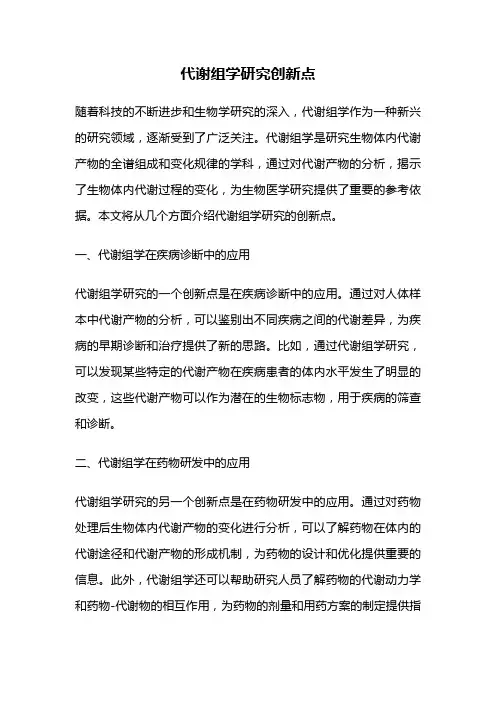 代谢组学研究创新点

随着科技的不断进步和生物学研究的深入，代谢组学作为一种新兴的研究领域，逐渐受到了广泛关注。代谢组学是研究生物体内代谢产物的全谱组成和变化规律的学科，通过对代谢产物的分析，揭示了生物体内代谢过程的变化，为生物医学研究提供了重要的参考依据。本文将从几个方面介绍代谢组学研究的创新点。

一、代谢组学在疾病诊断中的应用

代谢组学研究的一个创新点是在疾病诊断中的应用。通过对人体样本中代谢产物的分析，可以鉴别出不同疾病之间的代谢差异，为疾病的早期诊断和治疗提供了新的思路。比如，通过代谢组学研究，可以发现某些特定的代谢产物在疾病患者的体内水平发生了明显的改变，这些代谢产物可以作为潜在的生物标志物，用于疾病的筛查和诊断。

二、代谢组学在药物研发中的应用

代谢组学研究的另一个创新点是在药物研发中的应用。通过对药物处理后生物体内代谢产物的变化进行分析，可以了解药物在体内的代谢途径和代谢产物的形成机制，为药物的设计和优化提供重要的信息。此外，代谢组学还可以帮助研究人员了解药物的代谢动力学和药物-代谢物的相互作用，为药物的剂量和用药方案的制定提供指